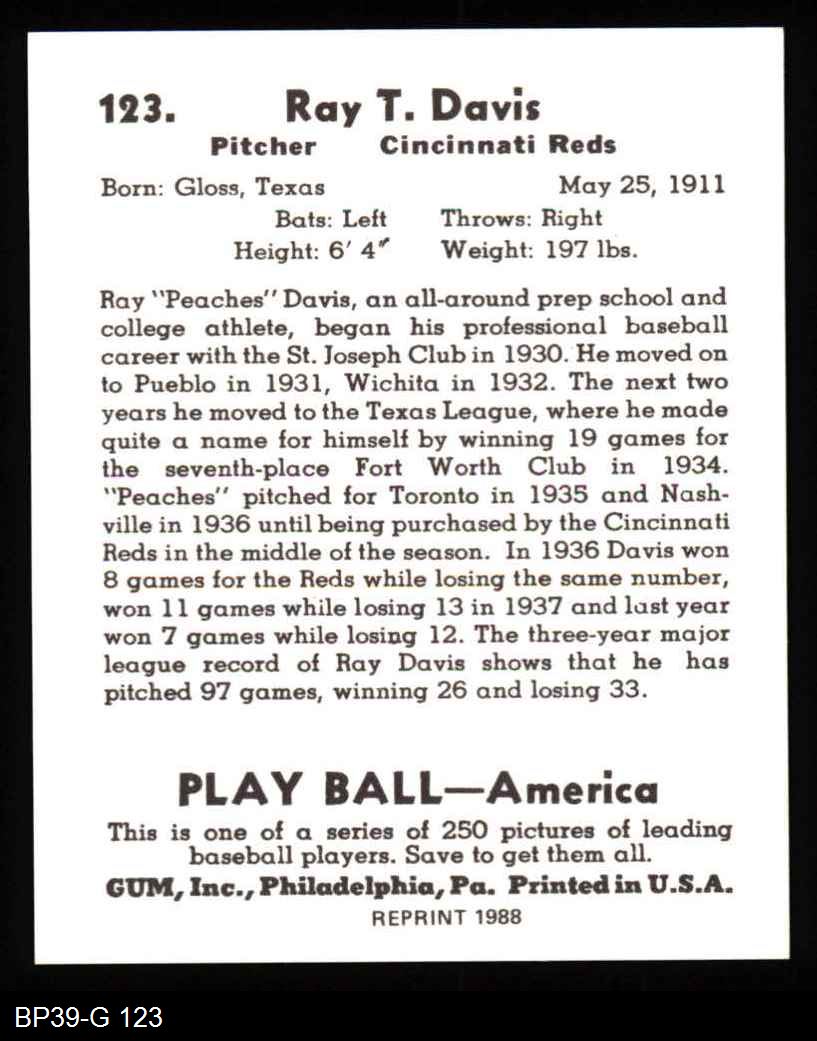 123. Ray T. Davis

Pitcher Cincinnati Reds

Born: Gloss, Texas May 25, 1911

Bats: Left Throws: Right

Height: 6' 4" Weight: 197 lbs.

Ray "Peaches" Davis, an all-around prep school and college athlete, began his professional baseball career with the St. Joseph Club in 1930. He moved on to Pueblo in 1931, Wichita in 1932. The next two years he moved to the Texas League, where he made quite a name for himself by winning 19 games for the seventh-place Fort Worth Club in 1934. "Peaches" pitched for Toronto in 1935 and Nashville in 1936 until being purchased by the Cincinnati Reds in the middle of the season. In 1936 Davis won 8 games for the Reds while losing the same number, won 11 games while losing 13 in 1937 and last year won 7 games while losing 12. The three-year major league record of Ray Davis shows that he has pitched 97 games, winning 26 and losing 33.

PLAY BALL—America

This is one of a series of 250 pictures of leading baseball players. Save to get them all.

GUM, Inc., Philadelphia, Pa. Printed in U.S.A.

REPRINT 1988

BP39-G 123